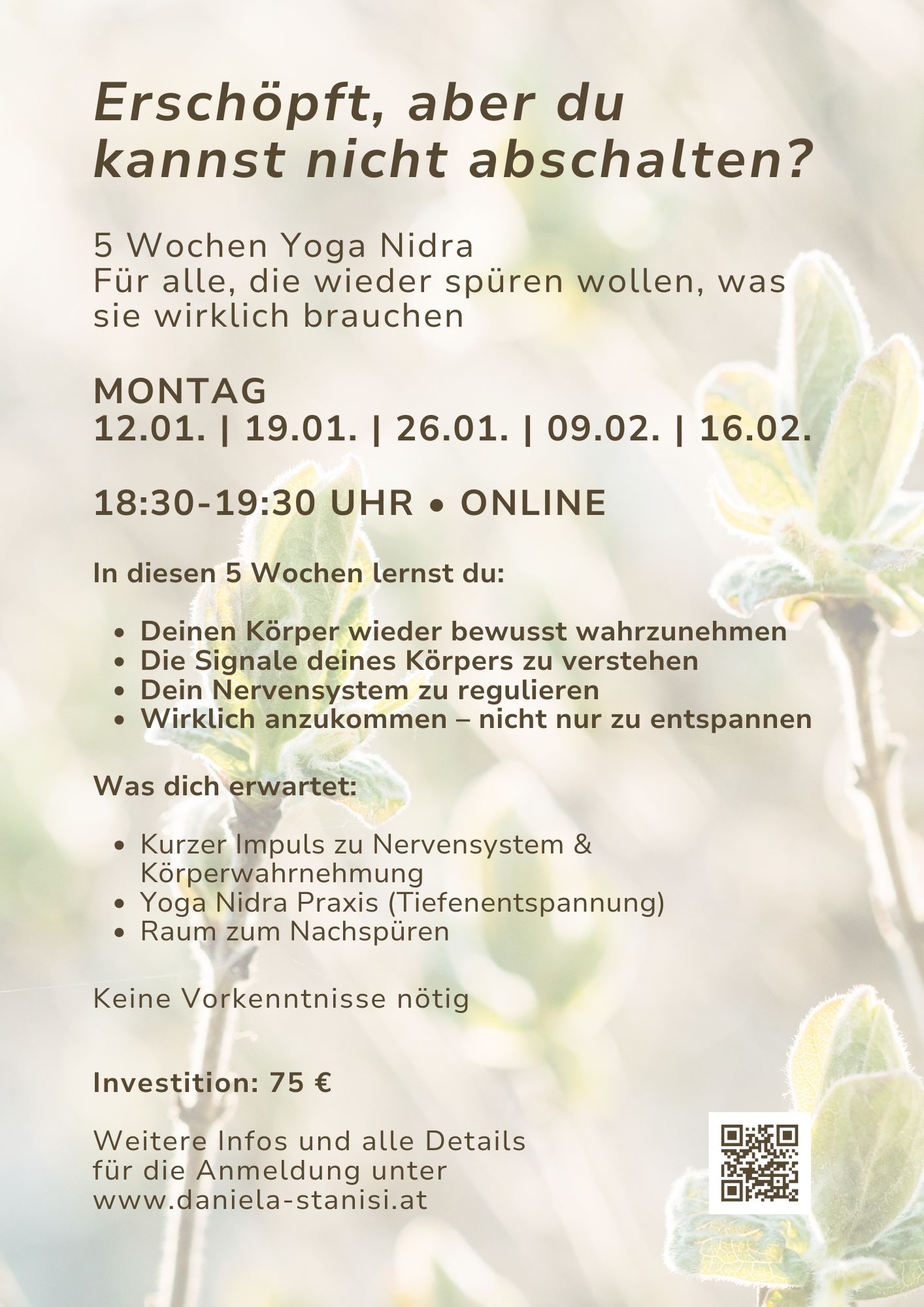 Erschöpft, aber du kannst nicht abschalten?

5 Wochen Yoga Nidra
Für alle, die wieder spüren wollen, was sie wirklich brauchen

MONTAG
12.01. | 19.01. | 26.01. | 09.02. | 16.02.

18:30-19:30 UHR • ONLINE

In diesen 5 Wochen lernst du:

• Deinen Körper wieder bewusst wahrzunehmen
• Die Signale deines Körpers zu verstehen
• Dein Nervensystem zu regulieren
• Wirklich anzukommen – nicht nur zu entspannen

Was dich erwartet:

• Kurzer Impuls zu Nervensystem & Körperwahrnehmung
• Yoga Nidra Praxis (Tiefenentspannung)
• Raum zum Nachspüren

Keine Vorkenntnisse nötig

Investition: 75 €

Weitere Infos und alle Details für die Anmeldung unter www.daniela-stanisi.at